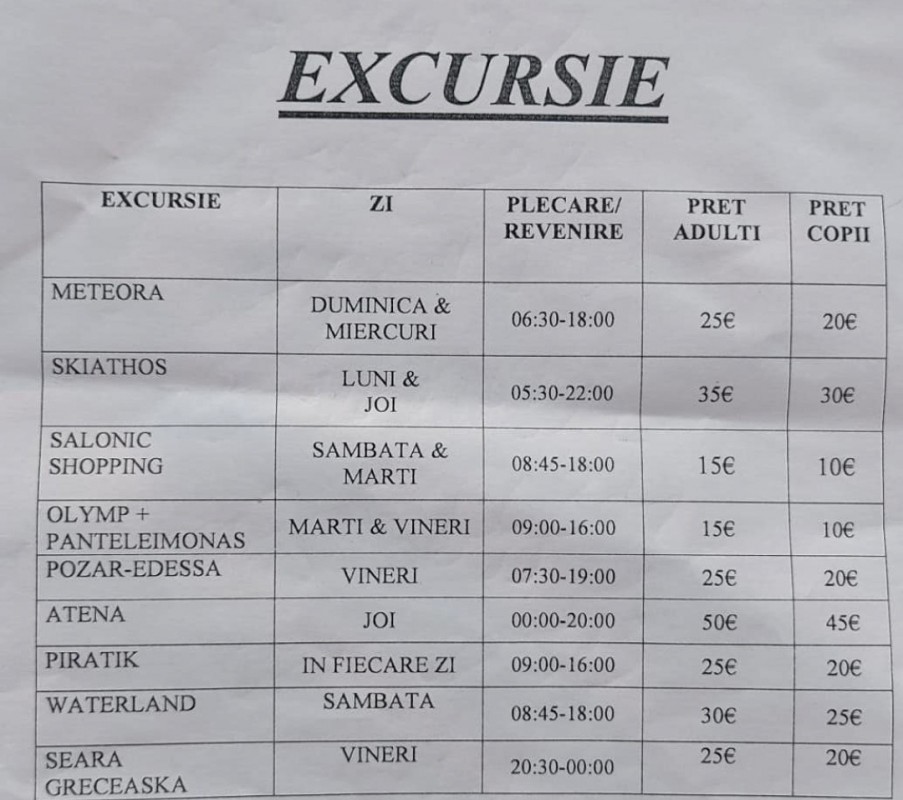 EXCURSIE

| EXCURSIE | ZI | PLECARE/ REVENIRE | PRET ADULTI | PRET COPII |
|---|---|---|---|---|
| METEORA | DUMINICA & MIERCURI | 06:30-18:00 | 25€ | 20€ |
| SKIATHOS | LUNI & JOI | 05:30-22:00 | 35€ | 30€ |
| SALONIC SHOPPING | SAMBATA & MARTI | 08:45-18:00 | 15€ | 10€ |
| OLYMP + PANTELEIMONAS | MARTI & VINERI | 09:00-16:00 | 15€ | 10€ |
| POZAR-EDESSA | VINERI | 07:30-19:00 | 25€ | 20€ |
| ATENA | JOI | 00:00-20:00 | 50€ | 45€ |
| PIRATIK | IN FIECARE ZI | 09:00-16:00 | 25€ | 20€ |
| WATERLAND | SAMBATA | 08:45-18:00 | 30€ | 25€ |
| SEARA GRECEASKA | VINERI | 20:30-00:00 | 25€ | 20€ |